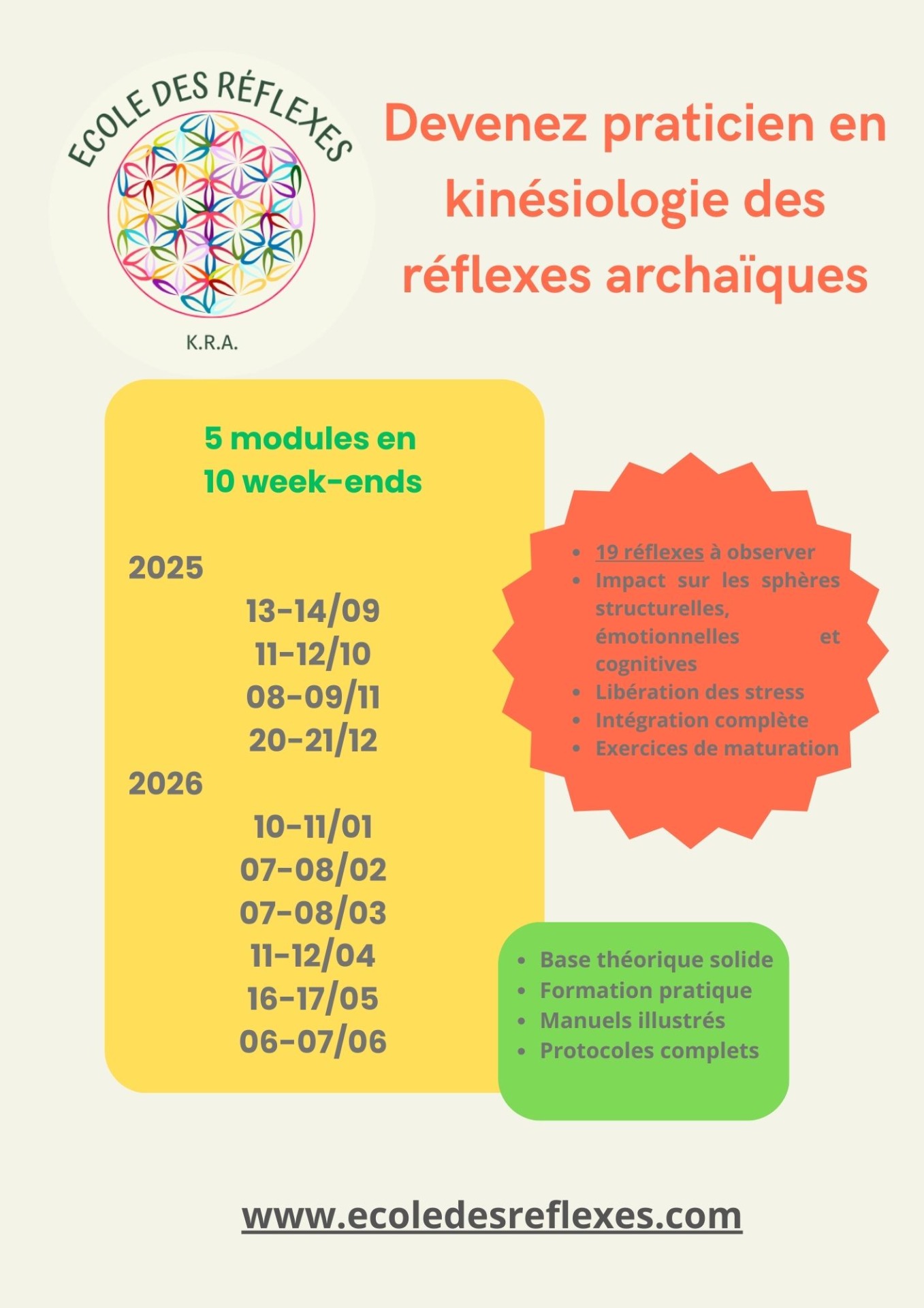 ECOLE DES RÉFLEXES

K.R.A.

Devenez praticien en kinésiologie des réflexes archaïques

5 modules en
10 week-ends

2025
13-14/09
11-12/10
08-09/11
20-21/12
2026
10-11/01
07-08/02
07-08/03
11-12/04
16-17/05
06-07/06

- 19 réflexes à observer
- Impact sur les sphères structurelles, émotionnelles et cognitives
- Libération des stress
- Intégration complète
- Exercices de maturation

- Base théorique solide
- Formation pratique
- Manuels illustrés
- Protocoles complets

www.ecoledesreflexes.com